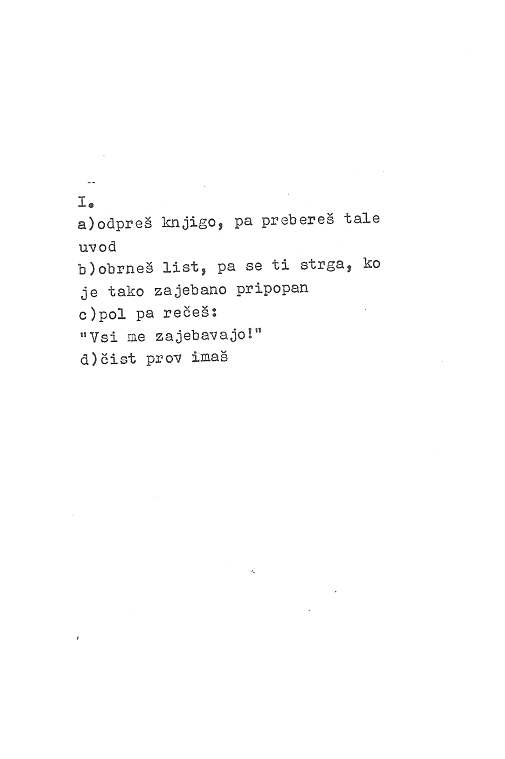 I.

a)odpreš knjigo, pa prebereš tale uvod
b)obrneš list, pa se ti strga, ko je tako zajebano pripopan
c)pol pa rečeš:
"Vsi me zajebavajo!"
d)čist prov imaš